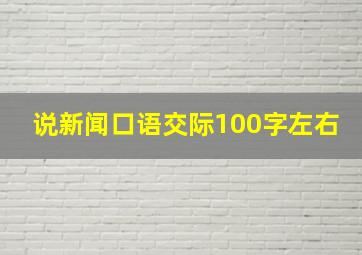 说新闻口语交际100字左右